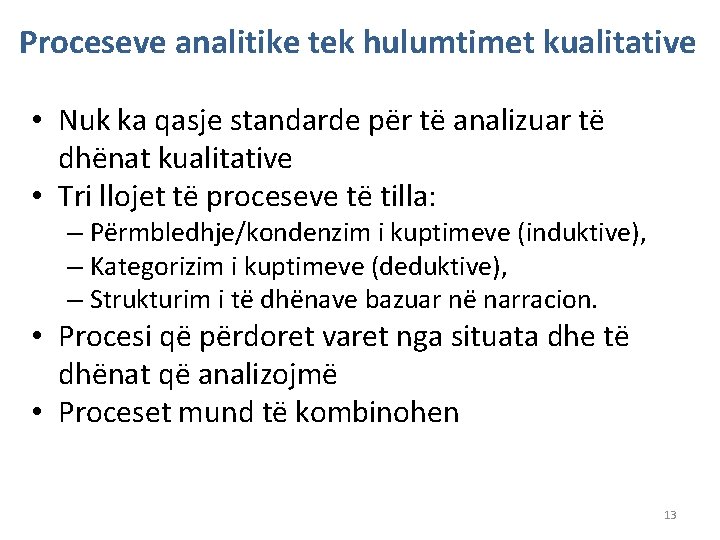 Proceseve analitike tek hulumtimet kualitative

• Nuk ka qasje standarde për të analizuar të dhënat kualitative
• Tri llojet të proceseve të tilla:
– Përmbledhje/kondenzim i kuptimeve (induktive),
– Kategorizim i kuptimeve (deduktive),
– Strukturim i të dhënave bazuar në narracion.
• Procesi që përdoret varet nga situata dhe të dhënat që analizojmë
• Proceset mund të kombinohen

13